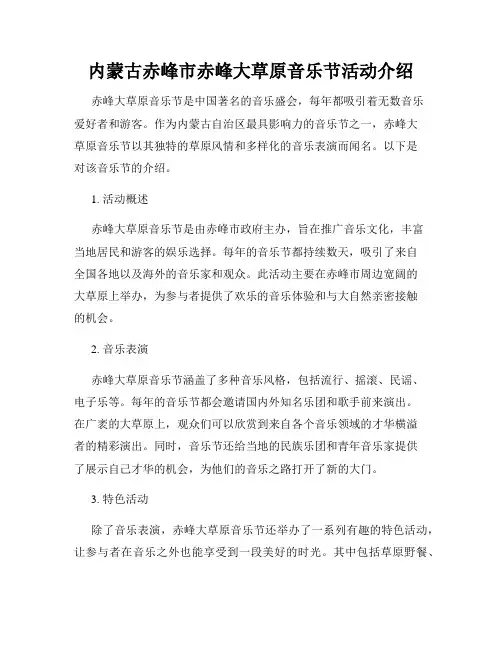 内蒙古赤峰市赤峰大草原音乐节活动介绍

赤峰大草原音乐节是中国著名的音乐盛会，每年都吸引着无数音乐爱好者和游客。作为内蒙古自治区最具影响力的音乐节之一，赤峰大草原音乐节以其独特的草原风情和多样化的音乐表演而闻名。以下是对该音乐节的介绍。

1. 活动概述

赤峰大草原音乐节是由赤峰市政府主办，旨在推广音乐文化，丰富当地居民和游客的娱乐选择。每年的音乐节都持续数天，吸引了来自全国各地以及海外的音乐家和观众。此活动主要在赤峰市周边宽阔的大草原上举办，为参与者提供了欢乐的音乐体验和与大自然亲密接触的机会。

2. 音乐表演

赤峰大草原音乐节涵盖了多种音乐风格，包括流行、摇滚、民谣、电子乐等。每年的音乐节都会邀请国内外知名乐团和歌手前来演出。在广袤的大草原上，观众们可以欣赏到来自各个音乐领域的才华横溢者的精彩演出。同时，音乐节还给当地的民族乐团和青年音乐家提供了展示自己才华的机会，为他们的音乐之路打开了新的大门。

3. 特色活动

除了音乐表演，赤峰大草原音乐节还举办了一系列有趣的特色活动，让参与者在音乐之外也能享受到一段美好的时光。其中包括草原野餐、